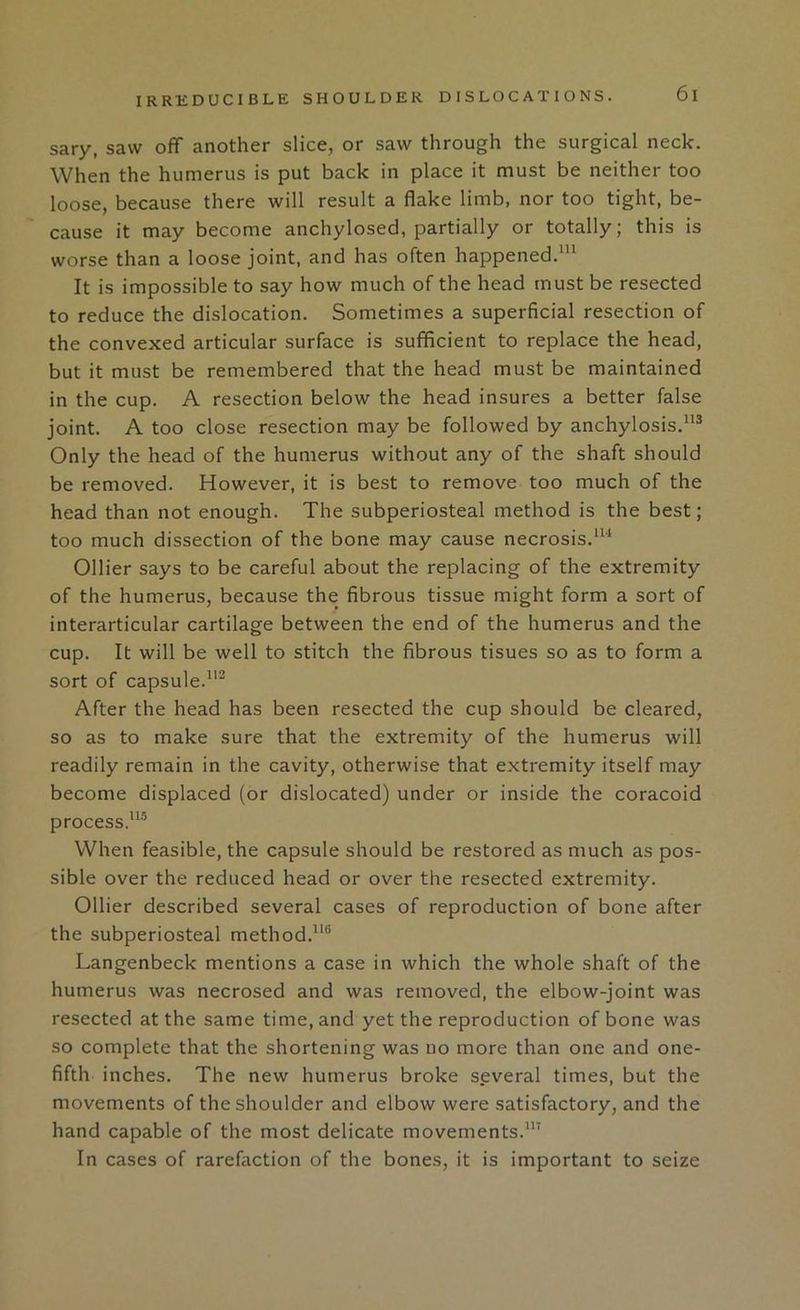 IRREDUCIBLE SHOULDER DISLOCATIONS. 61

sary, saw off another slice, or saw through the surgical neck. When the humerus is put back in place it must be neither too loose, because there will result a flake limb, nor too tight, because it may become anchylosed, partially or totally; this is worse than a loose joint, and has often happened.$^{111}$

It is impossible to say how much of the head must be resected to reduce the dislocation. Sometimes a superficial resection of the convexed articular surface is sufficient to replace the head, but it must be remembered that the head must be maintained in the cup. A resection below the head insures a better false joint. A too close resection may be followed by anchylosis.$^{113}$ Only the head of the humerus without any of the shaft should be removed. However, it is best to remove too much of the head than not enough. The subperiosteal method is the best; too much dissection of the bone may cause necrosis.$^{114}$

Ollier says to be careful about the replacing of the extremity of the humerus, because the fibrous tissue might form a sort of interarticular cartilage between the end of the humerus and the cup. It will be well to stitch the fibrous tisues so as to form a sort of capsule.$^{112}$

After the head has been resected the cup should be cleared, so as to make sure that the extremity of the humerus will readily remain in the cavity, otherwise that extremity itself may become displaced (or dislocated) under or inside the coracoid process.$^{115}$

When feasible, the capsule should be restored as much as possible over the reduced head or over the resected extremity.

Ollier described several cases of reproduction of bone after the subperiosteal method.$^{116}$

Langenbeck mentions a case in which the whole shaft of the humerus was necrosed and was removed, the elbow-joint was resected at the same time, and yet the reproduction of bone was so complete that the shortening was no more than one and one-fifth inches. The new humerus broke several times, but the movements of the shoulder and elbow were satisfactory, and the hand capable of the most delicate movements.$^{117}$

In cases of rarefaction of the bones, it is important to seize